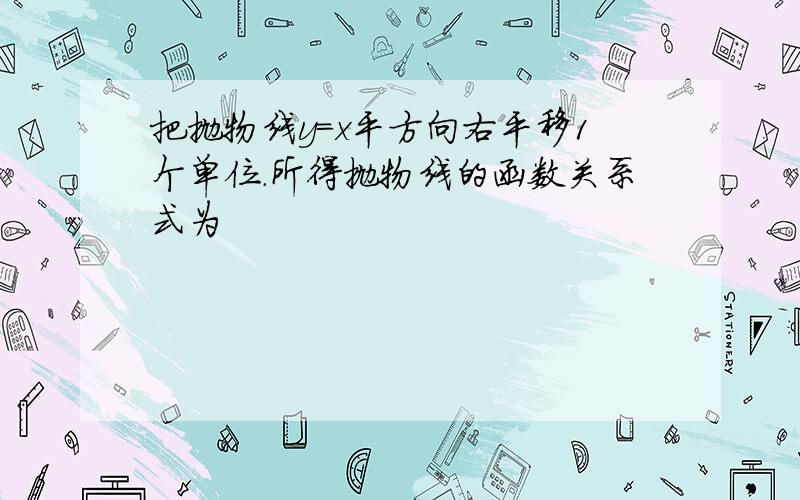 把抛物线y=x平方向右平移1个单位.所得抛物线的函数关系式为

STATIONERY